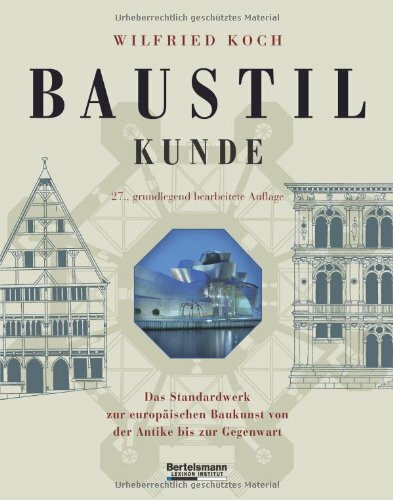 Urheberrechtlich geschütztes Material

WILFRIED KOCH

BAUSTIL

KUNDE

27., grundlegend bearbeitete Auflage

Das Standardwerk zur europäischen Baukunst von der Antike bis zur Gegenwart

Bertelsmann
LEXIKON INSTITUT

Urheberrechtlich geschütztes Material